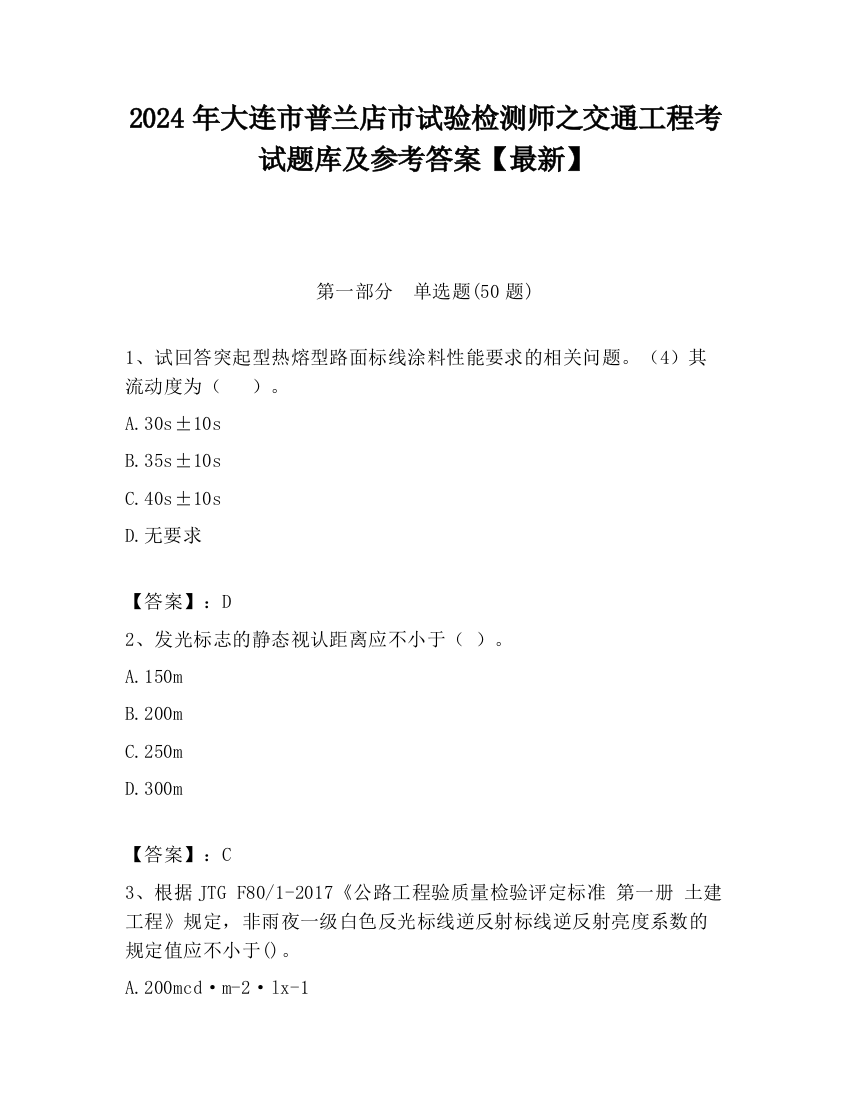 2024 年大连市普兰店市试验检测师之交通工程考试题库及参考答案【最新】

第一部分　单选题(50 题)

1、试回答突起型热熔型路面标线涂料性能要求的相关问题。（4）其流动度为（　　）。

A.30s±10s

B.35s±10s

C.40s±10s

D.无要求

【答案】：D

2、发光标志的静态视认距离应不小于（ ）。

A.150m

B.200m

C.250m

D.300m

【答案】：C

3、根据 JTG F80/1-2017《公路工程验质量检验评定标准 第一册 土建工程》规定，非雨夜一级白色反光标线逆反射标线逆反射亮度系数的规定值应不小于()。

A.200mcd·m-2·lx-1